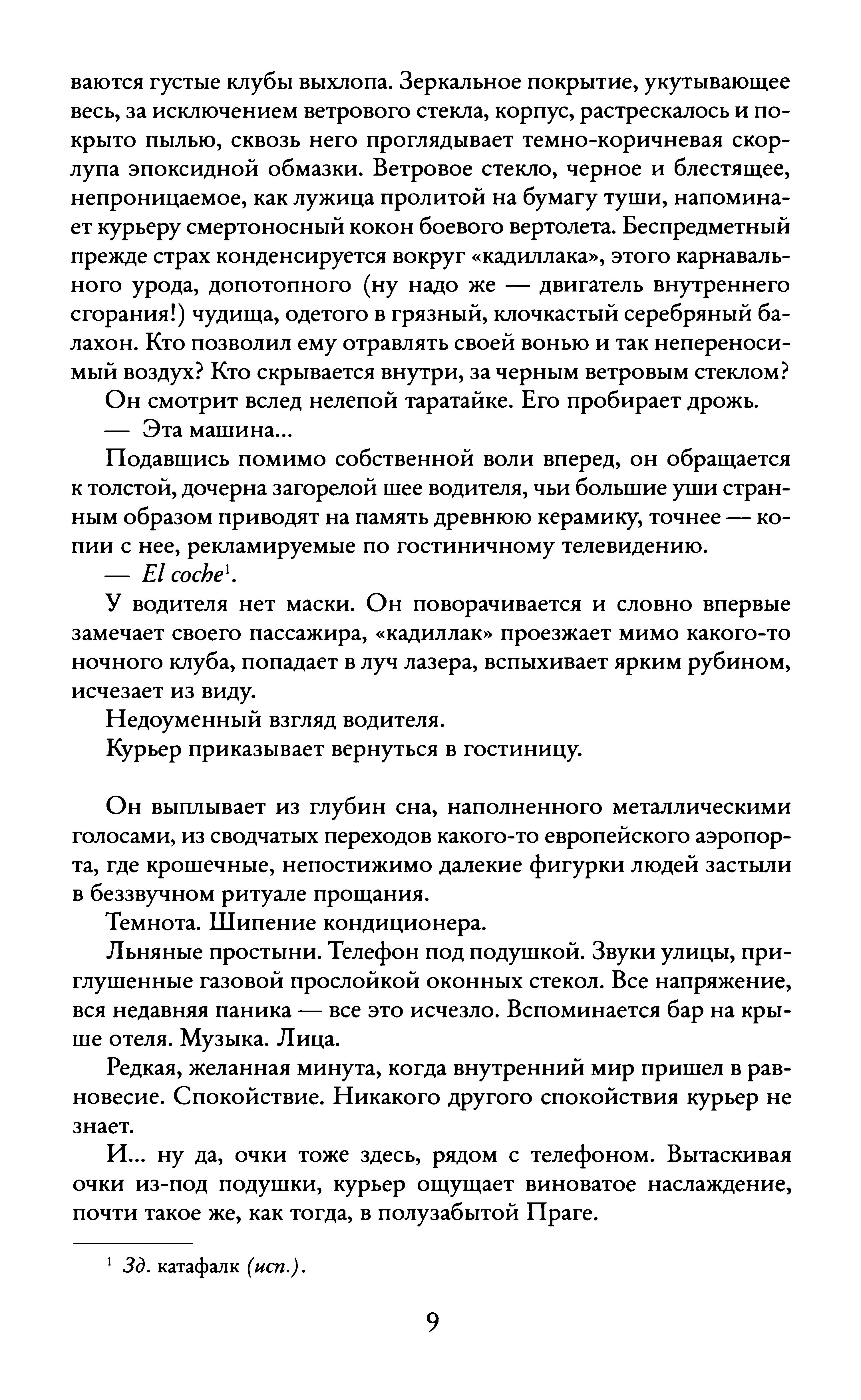 ваются густые клубы выхлопа. Зеркальное покрытие, укутывающее весь, за исключением ветрового стекла, корпус, растрескалось и покрыто пылью, сквозь него проглядывает темно-коричневая скорлупа эпоксидной обмазки. Ветровое стекло, черное и блестящее, непроницаемое, как лужица пролитой на бумагу туши, напоминает курьеру смертоносный кокон боевого вертолета. Беспредметный прежде страх конденсируется вокруг «кадиллака», этого карнавального урода, допотопного (ну надо же — двигатель внутреннего сгорания!) чудища, одетого в грязный, клочкастый серебряный балахон. Кто позволил ему отравлять своей вонью и так непереносимый воздух? Кто скрывается внутри, за черным ветровым стеклом?

Он смотрит вслед нелепой таратайке. Его пробирает дрожь.

— Эта машина...

Подавшись помимо собственной воли вперед, он обращается к толстой, дочерна загорелой шее водителя, чьи большие уши странным образом приводят на память древнюю керамику, точнее — копии с нее, рекламируемые по гостиничному телевидению.

— El coche$^1$.

У водителя нет маски. Он поворачивается и словно впервые замечает своего пассажира, «кадиллак» проезжает мимо какого-то ночного клуба, попадает в луч лазера, вспыхивает ярким рубином, исчезает из виду.

Недоуменный взгляд водителя.

Курьер приказывает вернуться в гостиницу.

Он выплывает из глубин сна, наполненного металлическими голосами, из сводчатых переходов какого-то европейского аэропорта, где крошечные, непостижимо далекие фигурки людей застыли в беззвучном ритуале прощания.

Темнота. Шипение кондиционера.

Льняные простыни. Телефон под подушкой. Звуки улицы, приглушенные газовой прослойкой оконных стекол. Все напряжение, вся недавняя паника — все это исчезло. Вспоминается бар на крыше отеля. Музыка. Лица.

Редкая, желанная минута, когда внутренний мир пришел в равновесие. Спокойствие. Никакого другого спокойствия курьер не знает.

И... ну да, очки тоже здесь, рядом с телефоном. Вытаскивая очки из-под подушки, курьер ощущает виноватое наслаждение, почти такое же, как тогда, в полузабытой Праге.

$^1$ Зд. катафалк (исп.).

9